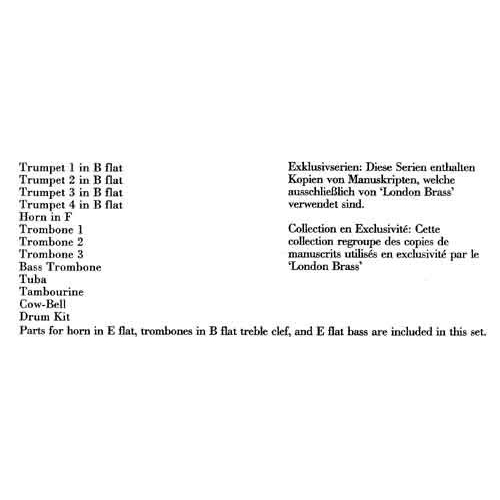 Trumpet 1 in B flat
Trumpet 2 in B flat
Trumpet 3 in B flat
Trumpet 4 in B flat
Horn in F
Trombone 1
Trombone 2
Trombone 3
Bass Trombone
Tuba
Tambourine
Cow-Bell
Drum Kit
Parts for horn in E flat, trombones in B flat treble clef, and E flat bass are included in this set.

Exklusivserien: Diese Serien enthalten Kopien von Manuskripten, welche ausschließlich von 'London Brass' verwendet sind.

Collection en Exclusivité: Cette collection regroupe des copies de manuscrits utilisés en exclusivité par le 'London Brass'